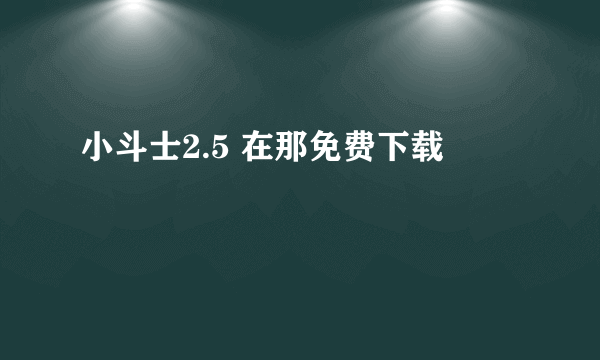 小斗士2.5 在那免费下载